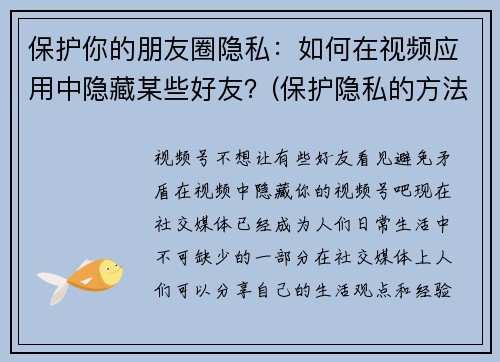 保护你的朋友圈隐私：如何在视频应用中隐藏某些好友？(保护隐私的方法

视频号不想让有些好友看见避免矛盾在视频中隐藏你的视频号吧现在社交媒体已经成为人们日常生活中不可缺少的一部分在社交媒体上人们可以分享自己的生活观点和经验